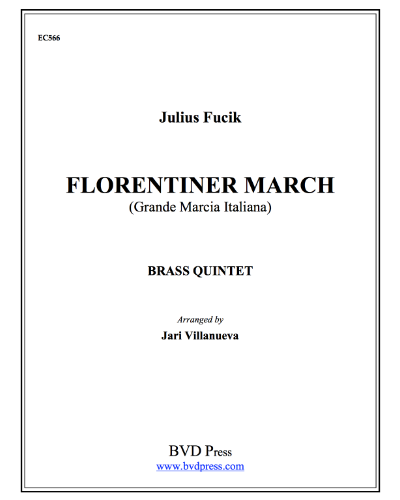 EC566

Julius Fucik

FLORENTINER MARCH
(Grande Marcia Italiana)

BRASS QUINTET

Arranged by
Jari Villanueva

BVD Press
www.bvdpress.com